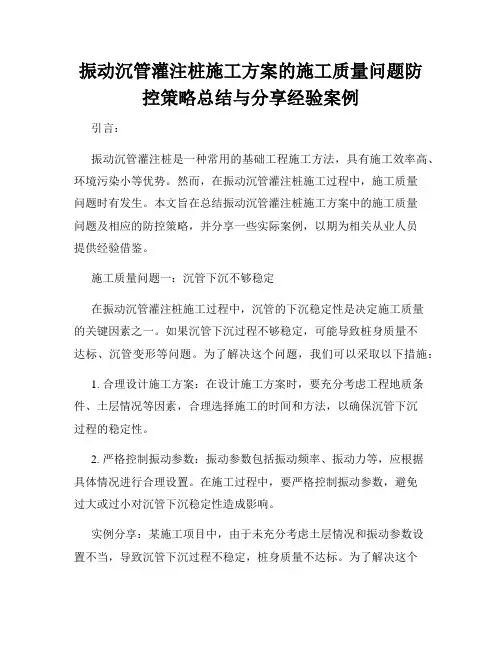 振动沉管灌注桩施工方案的施工质量问题防控策略总结与分享经验案例

引言：

振动沉管灌注桩是一种常用的基础工程施工方法，具有施工效率高、环境污染小等优势。然而，在振动沉管灌注桩施工过程中，施工质量问题时有发生。本文旨在总结振动沉管灌注桩施工方案中的施工质量问题及相应的防控策略，并分享一些实际案例，以期为相关从业人员提供经验借鉴。

施工质量问题一：沉管下沉不够稳定

在振动沉管灌注桩施工过程中，沉管的下沉稳定性是决定施工质量的关键因素之一。如果沉管下沉过程不够稳定，可能导致桩身质量不达标、沉管变形等问题。为了解决这个问题，我们可以采取以下措施：

1. 合理设计施工方案：在设计施工方案时，要充分考虑工程地质条件、土层情况等因素，合理选择施工的时间和方法，以确保沉管下沉过程的稳定性。

2. 严格控制振动参数：振动参数包括振动频率、振动力等，应根据具体情况进行合理设置。在施工过程中，要严格控制振动参数，避免过大或过小对沉管下沉稳定性造成影响。

实例分享：某施工项目中，由于未充分考虑土层情况和振动参数设置不当，导致沉管下沉过程不稳定，桩身质量不达标。为了解决这个